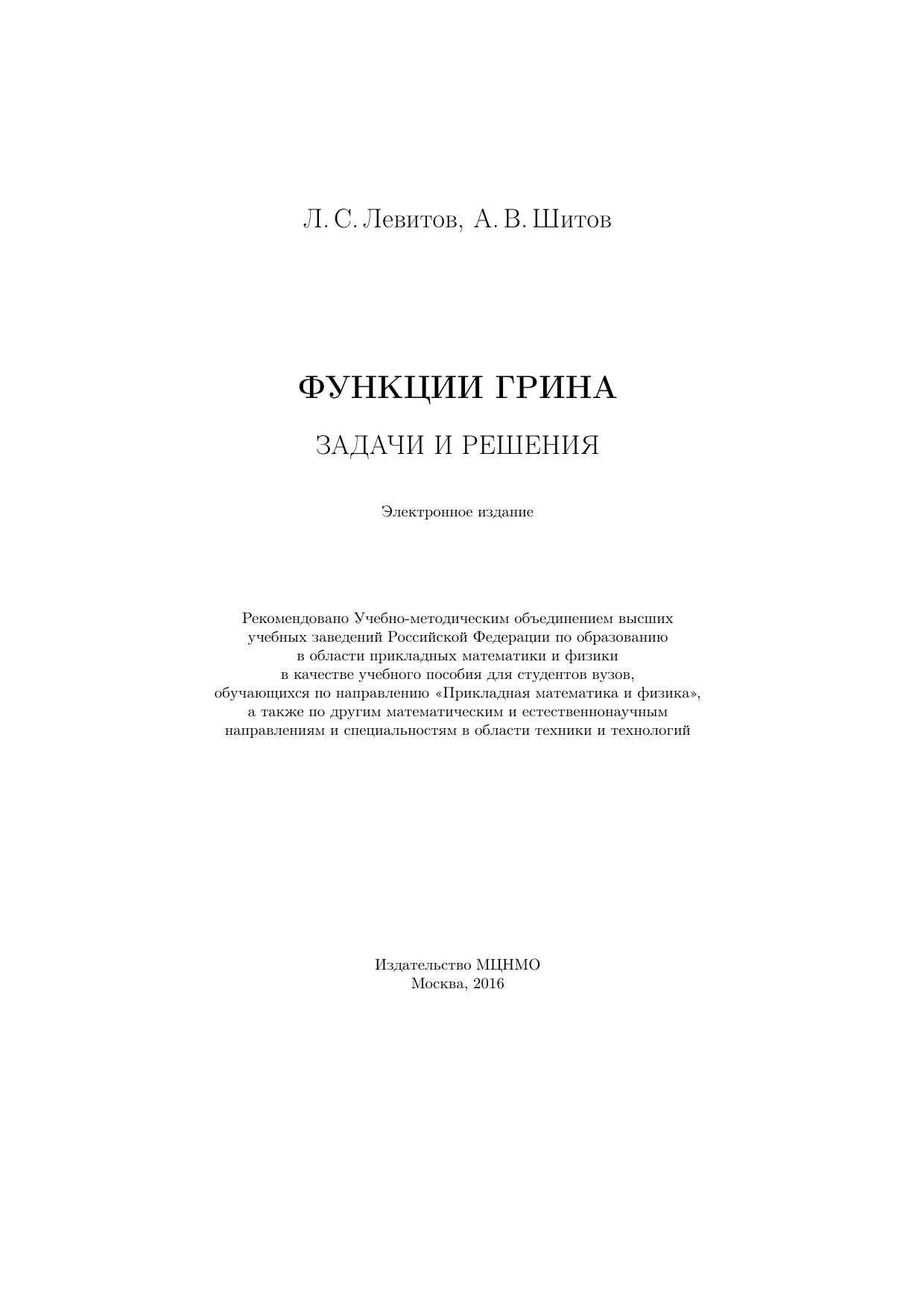 Л. С. Левитов, А. В. Шитов

ФУНКЦИИ ГРИНА

ЗАДАЧИ И РЕШЕНИЯ

Электронное издание

Рекомендовано Учебно-методическим объединением высших учебных заведений Российской Федерации по образованию в области прикладных математики и физики в качестве учебного пособия для студентов вузов, обучающихся по направлению «Прикладная математика и физика», а также по другим математическим и естественнонаучным направлениям и специальностям в области техники и технологий

Издательство МЦНМО
Москва, 2016